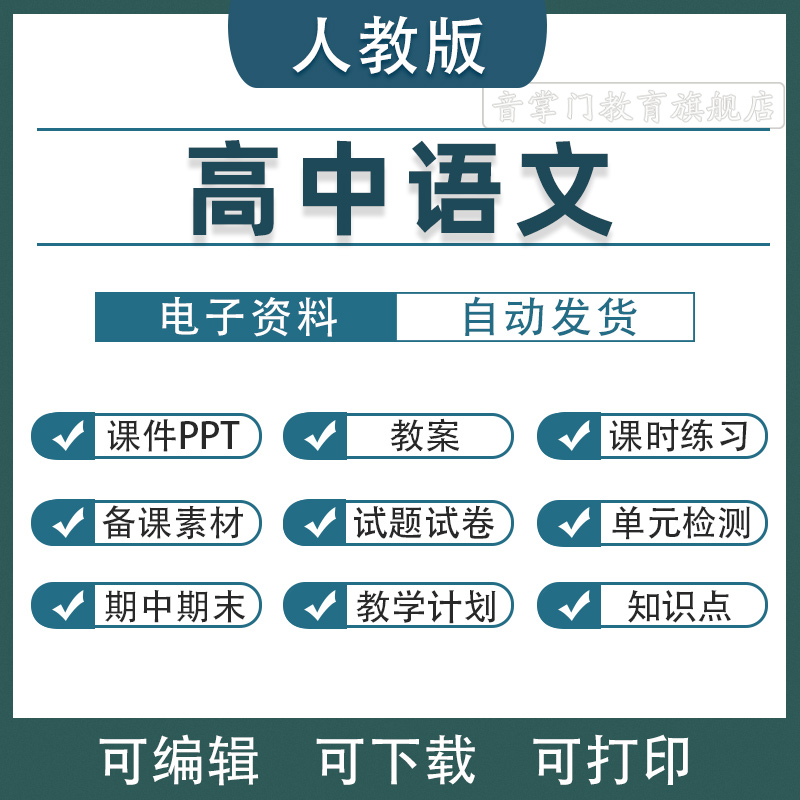 人教版

音掌门教育旗舰店

高中语文

电子资料 自动发货

课件PPT
教案
课时练习
备课素材
试题试卷
单元检测
期中期末
教学计划
知识点

可编辑 可下载 可打印